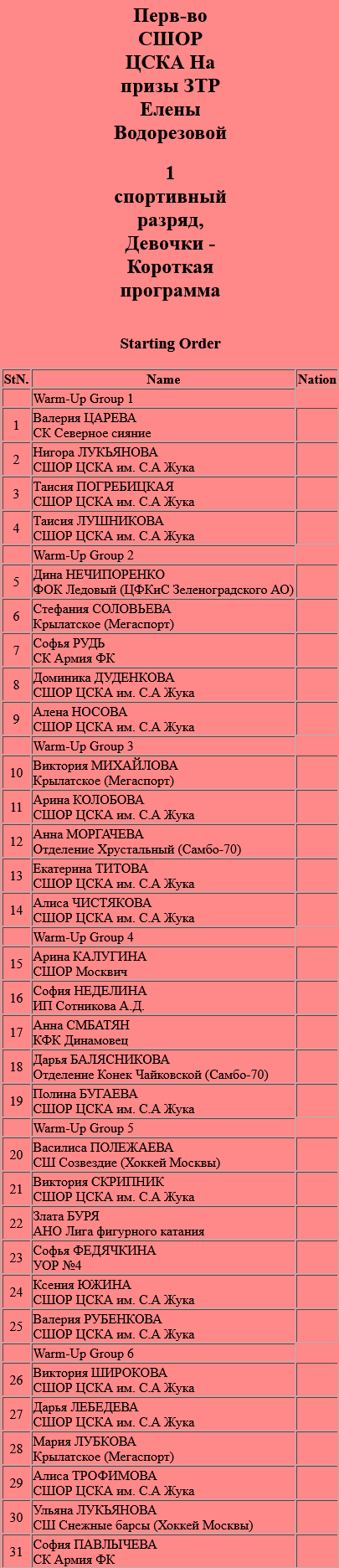 Перв-во СШОР ЦСКА На призы ЗТР Елены Водорезовой

1 спортивный разряд, Девочки - Короткая программа

Starting Order

| StN. | Name | Nation |
|---|---|---|
| | Warm-Up Group 1 | |
| 1 | Валерия ЦАРЕВА СК Северное сияние | |
| 2 | Нигора ЛУКЬЯНОВА СШОР ЦСКА им. С.А Жука | |
| 3 | Таисия ПОГРЕБИЦКАЯ СШОР ЦСКА им. С.А Жука | |
| 4 | Таисия ЛУШНИКОВА СШОР ЦСКА им. С.А Жука | |
| | Warm-Up Group 2 | |
| 5 | Дина НЕЧИПОРЕНКО ФОК Ледовый (ЦФКиС Зеленоградского АО) | |
| 6 | Стефания СОЛОВЬЕВА Крылатское (Мегаспорт) | |
| 7 | Софья РУДЬ СК Армия ФК | |
| 8 | Доминика ДУДЕНКОВА СШОР ЦСКА им. С.А Жука | |
| 9 | Алена НОСОВА СШОР ЦСКА им. С.А Жука | |
| | Warm-Up Group 3 | |
| 10 | Виктория МИХАЙЛОВА Крылатское (Мегаспорт) | |
| 11 | Арина КОЛОБОВА СШОР ЦСКА им. С.А Жука | |
| 12 | Анна МОРГАЧЕВА Отделение Хрустальный (Самбо-70) | |
| 13 | Екатерина ТИТОВА СШОР ЦСКА им. С.А Жука | |
| 14 | Алиса ЧИСТЯКОВА СШОР ЦСКА им. С.А Жука | |
| | Warm-Up Group 4 | |
| 15 | Арина КАЛУГИНА СШОР Москвич | |
| 16 | София НЕДЕЛИНА ИП Сотникова А.Д. | |
| 17 | Анна СМБАТЯН КФК Динамовец | |
| 18 | Дарья БАЛЯСНИКОВА Отделение Конек Чайковской (Самбо-70) | |
| 19 | Полина БУГАЕВА СШОР ЦСКА им. С.А Жука | |
| | Warm-Up Group 5 | |
| 20 | Василиса ПОЛЕЖАЕВА СШ Созвездие (Хоккей Москвы) | |
| 21 | Виктория СКРИПНИК СШОР ЦСКА им. С.А Жука | |
| 22 | Злата БУРЯ АНО Лига фигурного катания | |
| 23 | Софья ФЕДЯЧКИНА УОР №4 | |
| 24 | Ксения ЮЖИНА СШОР ЦСКА им. С.А Жука | |
| 25 | Валерия РУБЕНКОВА СШОР ЦСКА им. С.А Жука | |
| | Warm-Up Group 6 | |
| 26 | Виктория ШИРОКОВА СШОР ЦСКА им. С.А Жука | |
| 27 | Дарья ЛЕБЕДЕВА СШОР ЦСКА им. С.А Жука | |
| 28 | Мария ЛУБКОВА Крылатское (Мегаспорт) | |
| 29 | Алиса ТРОФИМОВА СШОР ЦСКА им. С.А Жука | |
| 30 | Ульяна ЛУКЬЯНОВА СШ Снежные барсы (Хоккей Москвы) | |
| 31 | София ПАВЛЫЧЕВА СК Армия ФК | |